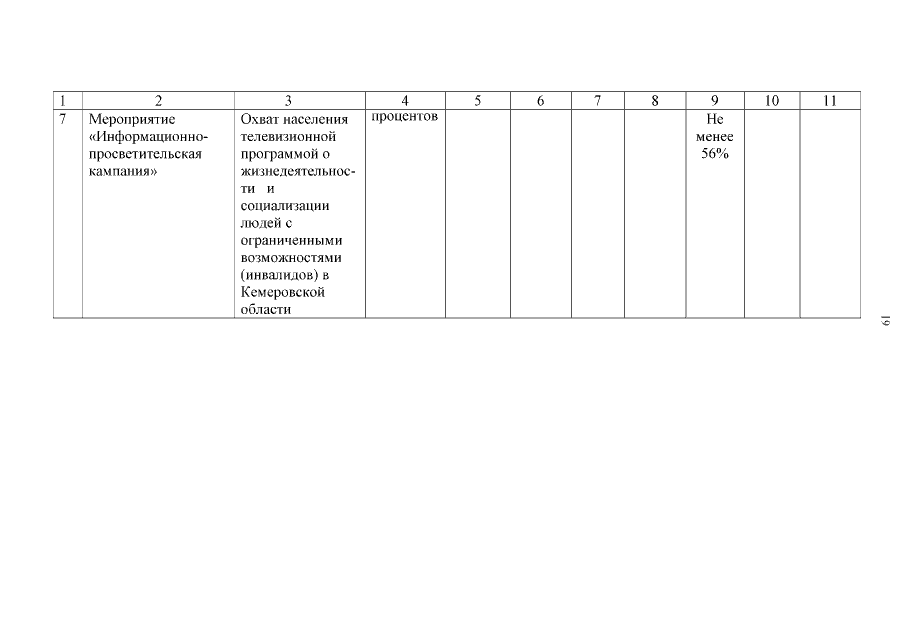 | 1 | 2 | 3 | 4 | 5 | 6 | 7 | 8 | 9 | 10 | 11 |
|---|---|---|---|---|---|---|---|---|---|---|
| 7 | Мероприятие «Информационно-просветительская кампания» | Охват населения телевизионной программой о жизнедеятельности и социализации людей с ограниченными возможностями (инвалидов) в Кемеровской области | процентов | | | | | Не менее 56% | | |

19